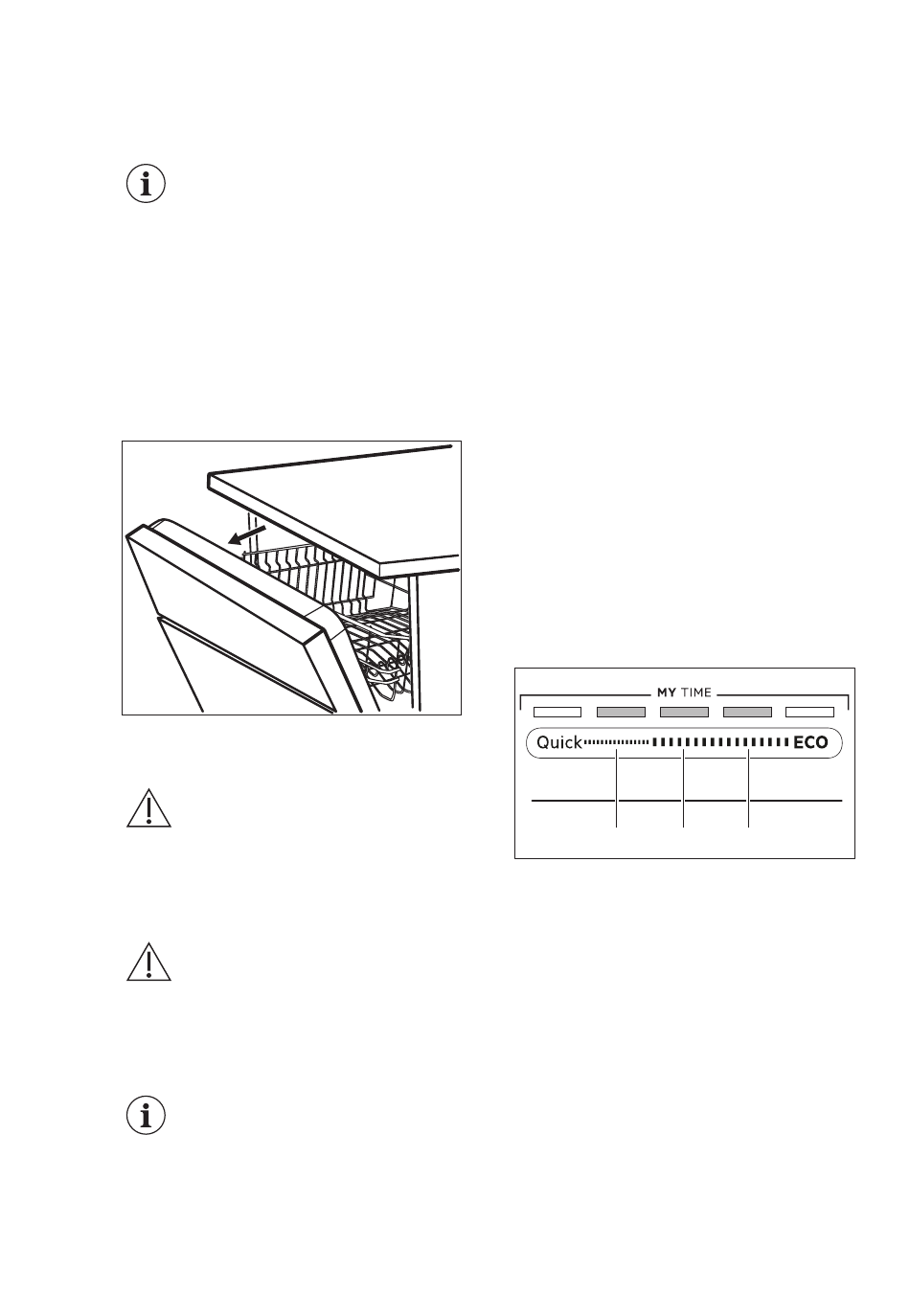 MY TIME

Quick

ECO